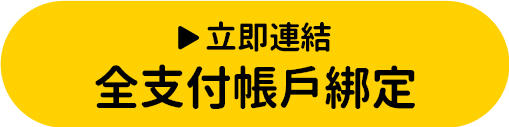 ▶ 立即連結
全支付帳戶綁定